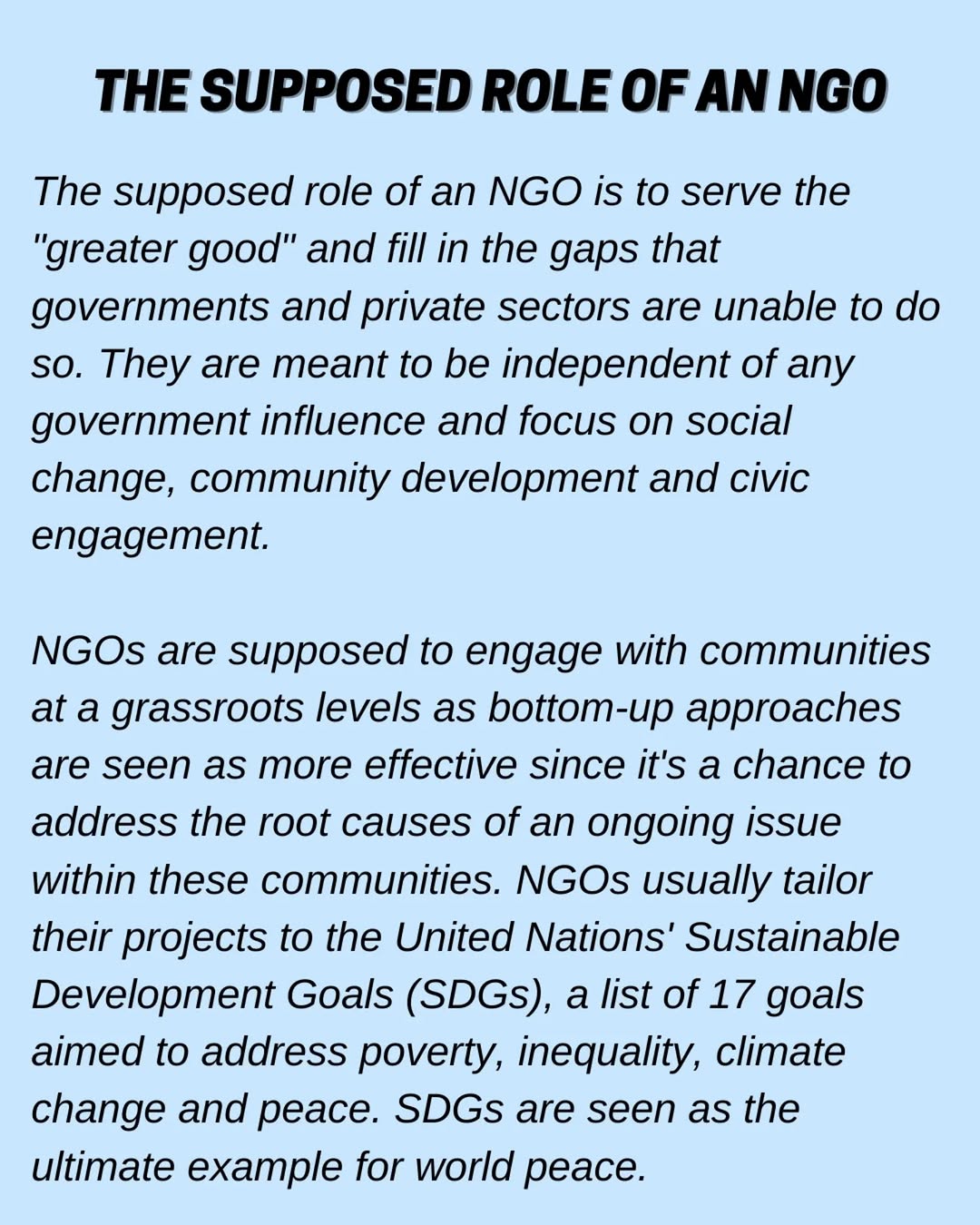 THE SUPPOSED ROLE OF AN NGO

The supposed role of an NGO is to serve the "greater good" and fill in the gaps that governments and private sectors are unable to do so. They are meant to be independent of any government influence and focus on social change, community development and civic engagement.

NGOs are supposed to engage with communities at a grassroots levels as bottom-up approaches are seen as more effective since it's a chance to address the root causes of an ongoing issue within these communities. NGOs usually tailor their projects to the United Nations' Sustainable Development Goals (SDGs), a list of 17 goals aimed to address poverty, inequality, climate change and peace. SDGs are seen as the ultimate example for world peace.